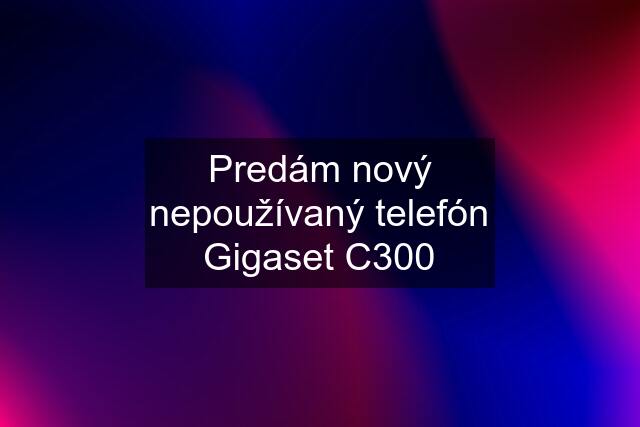 Predám nový nepoužívaný telefón Gigaset C300